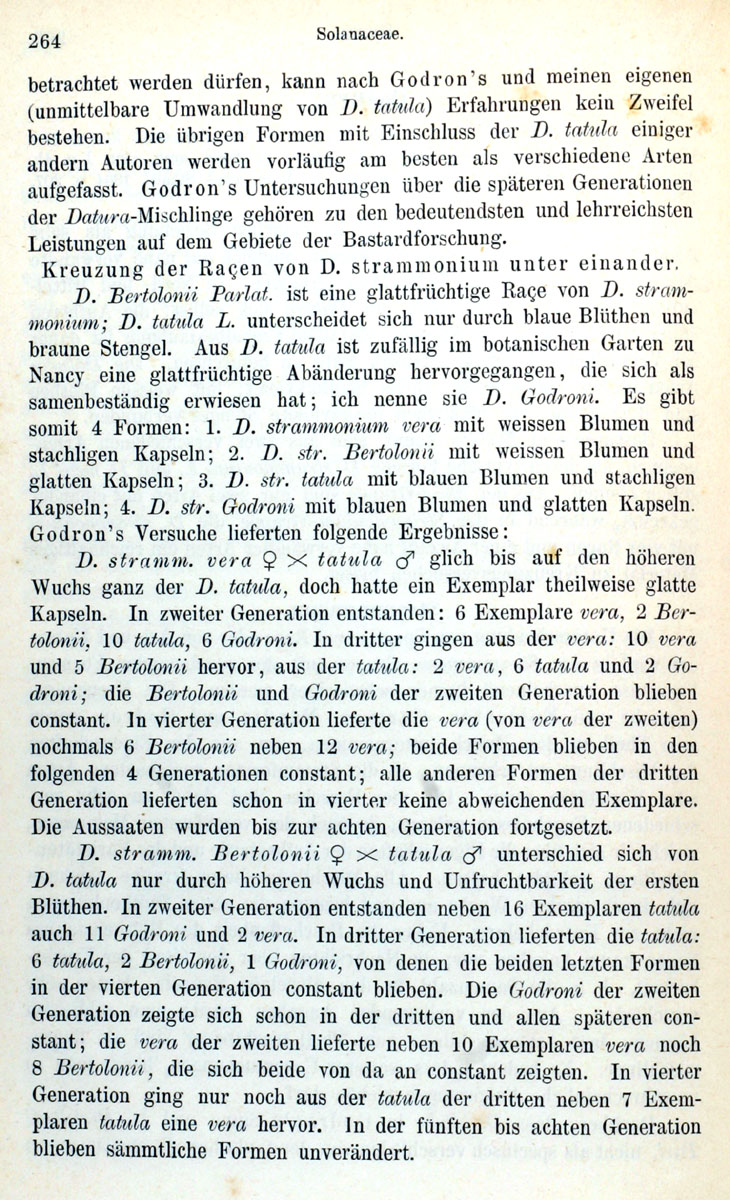 264 Solanaceae.

betrachtet werden dürfen, kann nach Godron's und meinen eigenen (unmittelbare Umwandlung von D. tatula) Erfahrungen kein Zweifel bestehen. Die übrigen Formen mit Einschluss der D. tatula einiger andern Autoren werden vorläufig am besten als verschiedene Arten aufgefasst. Godron's Untersuchungen über die späteren Generationen der Datura-Mischlinge gehören zu den bedeutendsten und lehrreichsten Leistungen auf dem Gebiete der Bastardforschung.

Kreuzung der Raçen von D. strammonium unter einander.

D. Bertolonii Parlat. ist eine glattfrüchtige Raçe von D. strammonium; D. tatula L. unterscheidet sich nur durch blaue Blüthen und braune Stengel. Aus D. tatula ist zufällig im botanischen Garten zu Nancy eine glattfrüchtige Abänderung hervorgegangen, die sich als samenbeständig erwiesen hat; ich nenne sie D. Godroni. Es gibt somit 4 Formen: 1. D. strammonium vera mit weissen Blumen und stachligen Kapseln; 2. D. str. Bertolonii mit weissen Blumen und glatten Kapseln; 3. D. str. tatula mit blauen Blumen und stachligen Kapseln; 4. D. str. Godroni mit blauen Blumen und glatten Kapseln. Godron's Versuche lieferten folgende Ergebnisse:

D. stramm. vera ♀ $\times$ tatula ♂ glich bis auf den höheren Wuchs ganz der D. tatula, doch hatte ein Exemplar theilweise glatte Kapseln. In zweiter Generation entstanden: 6 Exemplare vera, 2 Bertolonii, 10 tatula, 6 Godroni. In dritter gingen aus der vera: 10 vera und 5 Bertolonii hervor, aus der tatula: 2 vera, 6 tatula und 2 Godroni; die Bertolonii und Godroni der zweiten Generation blieben constant. In vierter Generation lieferte die vera (von vera der zweiten) nochmals 6 Bertolonii neben 12 vera; beide Formen blieben in den folgenden 4 Generationen constant; alle anderen Formen der dritten Generation lieferten schon in vierter keine abweichenden Exemplare. Die Aussaaten wurden bis zur achten Generation fortgesetzt.

D. stramm. Bertolonii ♀ $\times$ tatula ♂ unterschied sich von D. tatula nur durch höheren Wuchs und Unfruchtbarkeit der ersten Blüthen. In zweiter Generation entstanden neben 16 Exemplaren tatula auch 11 Godroni und 2 vera. In dritter Generation lieferten die tatula: 6 tatula, 2 Bertolonii, 1 Godroni, von denen die beiden letzten Formen in der vierten Generation constant blieben. Die Godroni der zweiten Generation zeigte sich schon in der dritten und allen späteren constant; die vera der zweiten lieferte neben 10 Exemplaren vera noch 8 Bertolonii, die sich beide von da an constant zeigten. In vierter Generation ging nur noch aus der tatula der dritten neben 7 Exemplaren tatula eine vera hervor. In der fünften bis achten Generation blieben sämmtliche Formen unverändert.